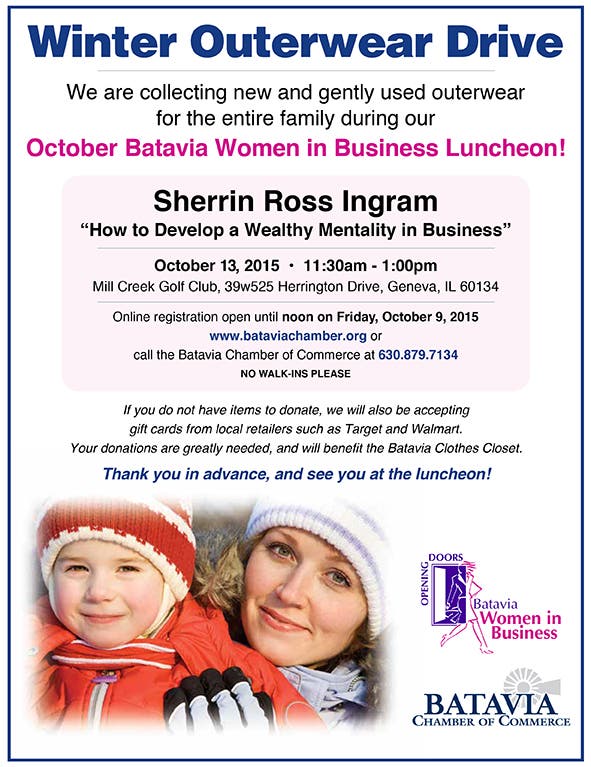 Winter Outerwear Drive

We are collecting new and gently used outerwear for the entire family during our

October Batavia Women in Business Luncheon!

Sherrin Ross Ingram

"How to Develop a Wealthy Mentality in Business"

October 13, 2015 • 11:30am - 1:00pm

Mill Creek Golf Club, 39w525 Herrington Drive, Geneva, IL 60134

Online registration open until noon on Friday, October 9, 2015

www.bataviachamber.org or

call the Batavia Chamber of Commerce at 630.879.7134

NO WALK-INS PLEASE

If you do not have items to donate, we will also be accepting gift cards from local retailers such as Target and Walmart. Your donations are greatly needed, and will benefit the Batavia Clothes Closet.

Thank you in advance, and see you at the luncheon!

OPENING DOORS

Batavia Women in Business

BATAVIA CHAMBER OF COMMERCE